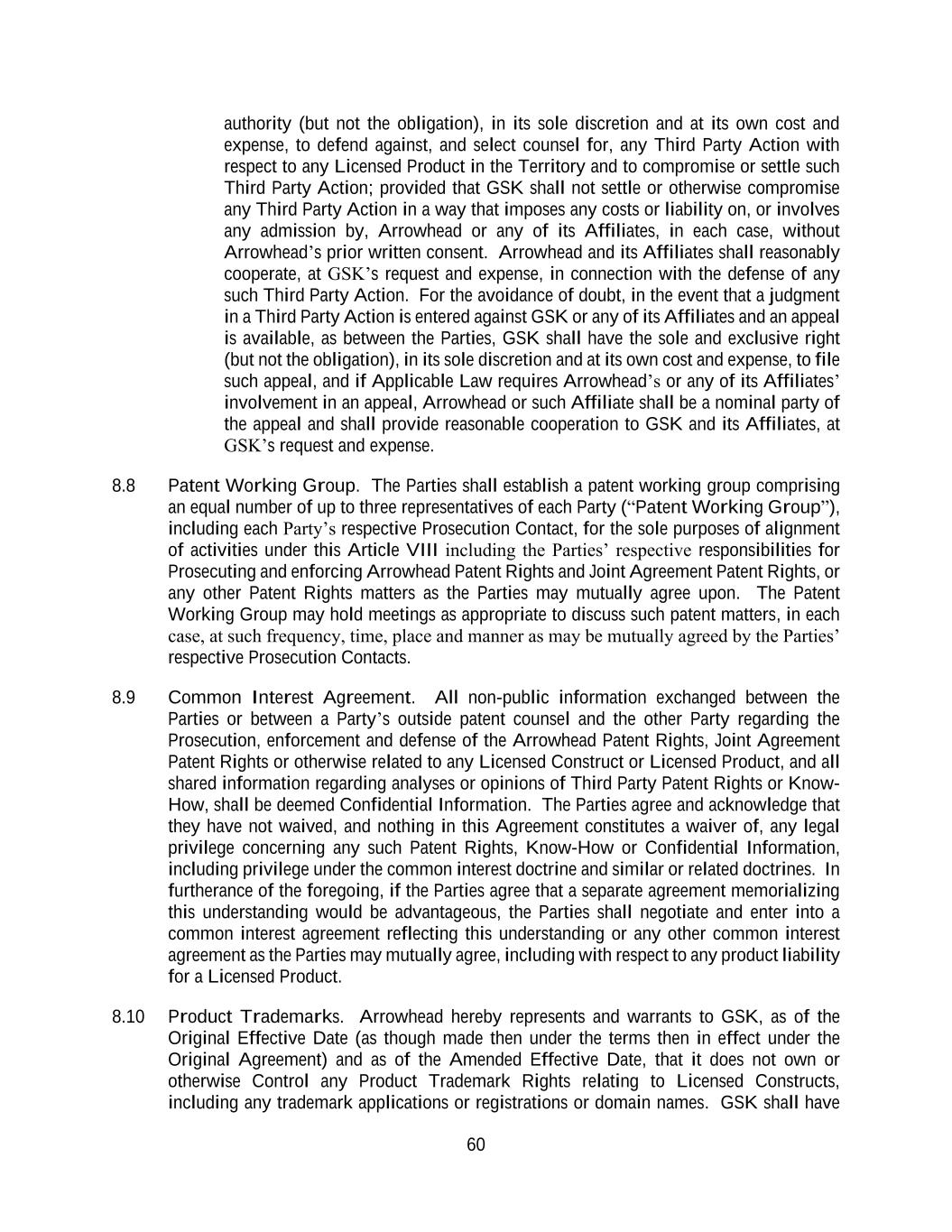 authority (but not the obligation), in its sole discretion and at its own cost and expense, to defend against, and select counsel for, any Third Party Action with respect to any Licensed Product in the Territory and to compromise or settle such Third Party Action; provided that GSK shall not settle or otherwise compromise any Third Party Action in a way that imposes any costs or liability on, or involves any admission by, Arrowhead or any of its Affiliates, in each case, without Arrowhead's prior written consent. Arrowhead and its Affiliates shall reasonably cooperate, at GSK's request and expense, in connection with the defense of any such Third Party Action. For the avoidance of doubt, in the event that a judgment in a Third Party Action is entered against GSK or any of its Affiliates and an appeal is available, as between the Parties, GSK shall have the sole and exclusive right (but not the obligation), in its sole discretion and at its own cost and expense, to file such appeal, and if Applicable Law requires Arrowhead's or any of its Affiliates' involvement in an appeal, Arrowhead or such Affiliate shall be a nominal party of the appeal and shall provide reasonable cooperation to GSK and its Affiliates, at GSK's request and expense.

8.8 Patent Working Group. The Parties shall establish a patent working group comprising an equal number of up to three representatives of each Party ("Patent Working Group"), including each Party's respective Prosecution Contact, for the sole purposes of alignment of activities under this Article VIII including the Parties' respective responsibilities for Prosecuting and enforcing Arrowhead Patent Rights and Joint Agreement Patent Rights, or any other Patent Rights matters as the Parties may mutually agree upon. The Patent Working Group may hold meetings as appropriate to discuss such patent matters, in each case, at such frequency, time, place and manner as may be mutually agreed by the Parties' respective Prosecution Contacts.

8.9 Common Interest Agreement. All non-public information exchanged between the Parties or between a Party's outside patent counsel and the other Party regarding the Prosecution, enforcement and defense of the Arrowhead Patent Rights, Joint Agreement Patent Rights or otherwise related to any Licensed Construct or Licensed Product, and all shared information regarding analyses or opinions of Third Party Patent Rights or Know-How, shall be deemed Confidential Information. The Parties agree and acknowledge that they have not waived, and nothing in this Agreement constitutes a waiver of, any legal privilege concerning any such Patent Rights, Know-How or Confidential Information, including privilege under the common interest doctrine and similar or related doctrines. In furtherance of the foregoing, if the Parties agree that a separate agreement memorializing this understanding would be advantageous, the Parties shall negotiate and enter into a common interest agreement reflecting this understanding or any other common interest agreement as the Parties may mutually agree, including with respect to any product liability for a Licensed Product.

8.10 Product Trademarks. Arrowhead hereby represents and warrants to GSK, as of the Original Effective Date (as though made then under the terms then in effect under the Original Agreement) and as of the Amended Effective Date, that it does not own or otherwise Control any Product Trademark Rights relating to Licensed Constructs, including any trademark applications or registrations or domain names. GSK shall have

60